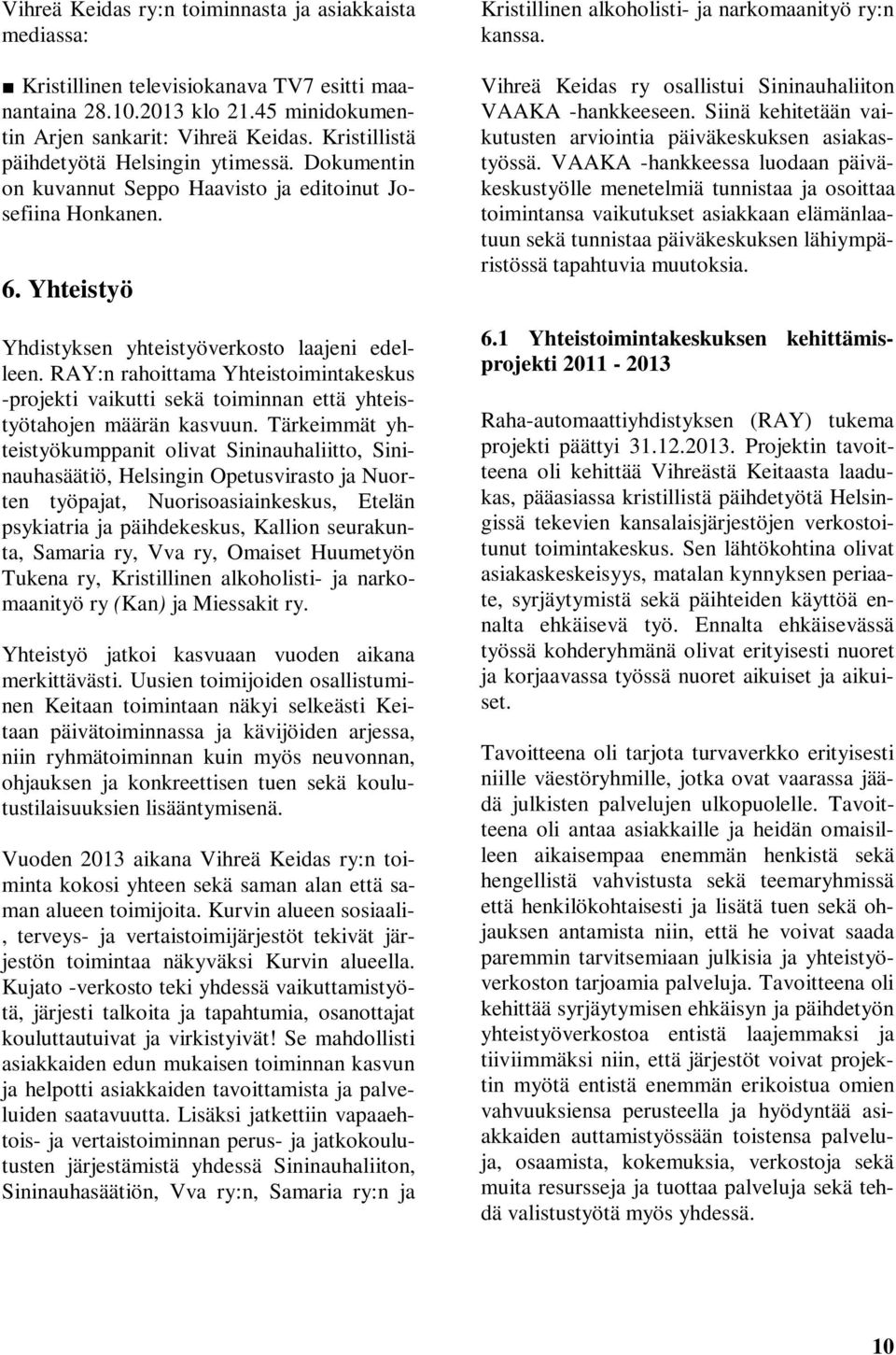 Vihreä Keidas ry:n toiminnasta ja asiakkaista mediassa:

■ Kristillinen televisiokanava TV7 esitti maanantaina 28.10.2013 klo 21.45 minidokumentin Arjen sankarit: Vihreä Keidas. Kristillistä päihdetyötä Helsingin ytimessä. Dokumentin on kuvannut Seppo Haavisto ja editoinut Josefiina Honkanen.

6. Yhteistyö

Yhdistyksen yhteistyöverkosto laajeni edelleen. RAY:n rahoittama Yhteistoimintakeskus -projekti vaikutti sekä toiminnan että yhteistyötahojen määrän kasvuun. Tärkeimmät yhteistyökumppanit olivat Sininauhaliitto, Sininauhasäätiö, Helsingin Opetusvirasto ja Nuorten työpajat, Nuorisoasiainkeskus, Etelän psykiatria ja päihdekeskus, Kallion seurakunta, Samaria ry, Vva ry, Omaiset Huumetyön Tukena ry, Kristillinen alkoholisti- ja narkomaanityö ry (Kan) ja Miessakit ry.

Yhteistyö jatkoi kasvuaan vuoden aikana merkittävästi. Uusien toimijoiden osallistuminen Keitaan toimintaan näkyi selkeästi Keitaan päivätoiminnassa ja kävijöiden arjessa, niin ryhmätoiminnan kuin myös neuvonnan, ohjauksen ja konkreettisen tuen sekä koulutustilaisuuksien lisääntymisenä.

Vuoden 2013 aikana Vihreä Keidas ry:n toiminta kokosi yhteen sekä saman alan että saman alueen toimijoita. Kurvin alueen sosiaali-, terveys- ja vertaistoimijärjestöt tekivät järjestön toimintaa näkyväksi Kurvin alueella. Kujato -verkosto teki yhdessä vaikuttamistyötä, järjesti talkoita ja tapahtumia, osanottajat kouluttautuivat ja virkistyivät! Se mahdollisti asiakkaiden edun mukaisen toiminnan kasvun ja helpotti asiakkaiden tavoittamista ja palveluiden saatavuutta. Lisäksi jatkettiin vapaaehtois- ja vertaistoiminnan perus- ja jatkokoulutusten järjestämistä yhdessä Sininauhaliiton, Sininauhasäätiön, Vva ry:n, Samaria ry:n ja Kristillinen alkoholisti- ja narkomaanityö ry:n kanssa.

Vihreä Keidas ry osallistui Sininauhaliiton VAAKA -hankkeeseen. Siinä kehitetään vaikutusten arviointia päiväkeskuksen asiakastyössä. VAAKA -hankkeessa luodaan päiväkeskustyölle menetelmiä tunnistaa ja osoittaa toimintansa vaikutukset asiakkaan elämänlaatuun sekä tunnistaa päiväkeskuksen lähiympäristössä tapahtuvia muutoksia.

6.1 Yhteistoimintakeskuksen kehittämisprojekti 2011 - 2013

Raha-automaattiyhdistyksen (RAY) tukema projekti päättyi 31.12.2013. Projektin tavoitteena oli kehittää Vihreästä Keitaasta laadukas, pääasiassa kristillistä päihdetyötä Helsingissä tekevien kansalaisjärjestöjen verkostoitunut toimintakeskus. Sen lähtökohtina olivat asiakaskeskeisyys, matalan kynnyksen periaate, syrjäytymistä sekä päihteiden käyttöä ennalta ehkäisevä työ. Ennalta ehkäisevässä työssä kohderyhmänä olivat erityisesti nuoret ja korjaavassa työssä nuoret aikuiset ja aikuiset.

Tavoitteena oli tarjota turvaverkko erityisesti niille väestöryhmille, jotka ovat vaarassa jäädä julkisten palvelujen ulkopuolelle. Tavoitteena oli antaa asiakkaille ja heidän omaisilleen aikaisempaa enemmän henkistä sekä hengellistä vahvistusta sekä teemaryhmissä että henkilökohtaisesti ja lisätä tuen sekä ohjauksen antamista niin, että he voivat saada paremmin tarvitsemiaan julkisia ja yhteistyöverkoston tarjoamia palveluja. Tavoitteena oli kehittää syrjäytymisen ehkäisyn ja päihdetyön yhteistyöverkostoa entistä laajemmaksi ja tiiviimmäksi niin, että järjestöt voivat projektin myötä entistä enemmän erikoistua omien vahvuuksiensa perusteella ja hyödyntää asiakkaiden auttamistyössään toistensa palveluja, osaamista, kokemuksia, verkostoja sekä muita resursseja ja tuottaa palveluja sekä tehdä valistustyötä myös yhdessä.

10